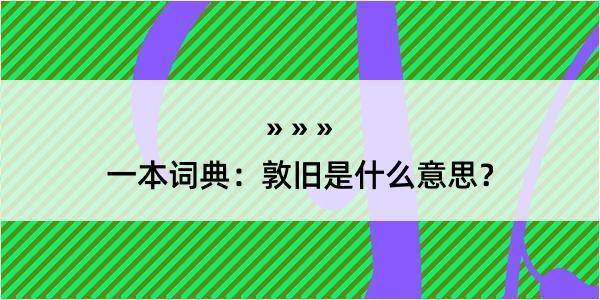 » » »

一本词典：敦旧是什么意思？